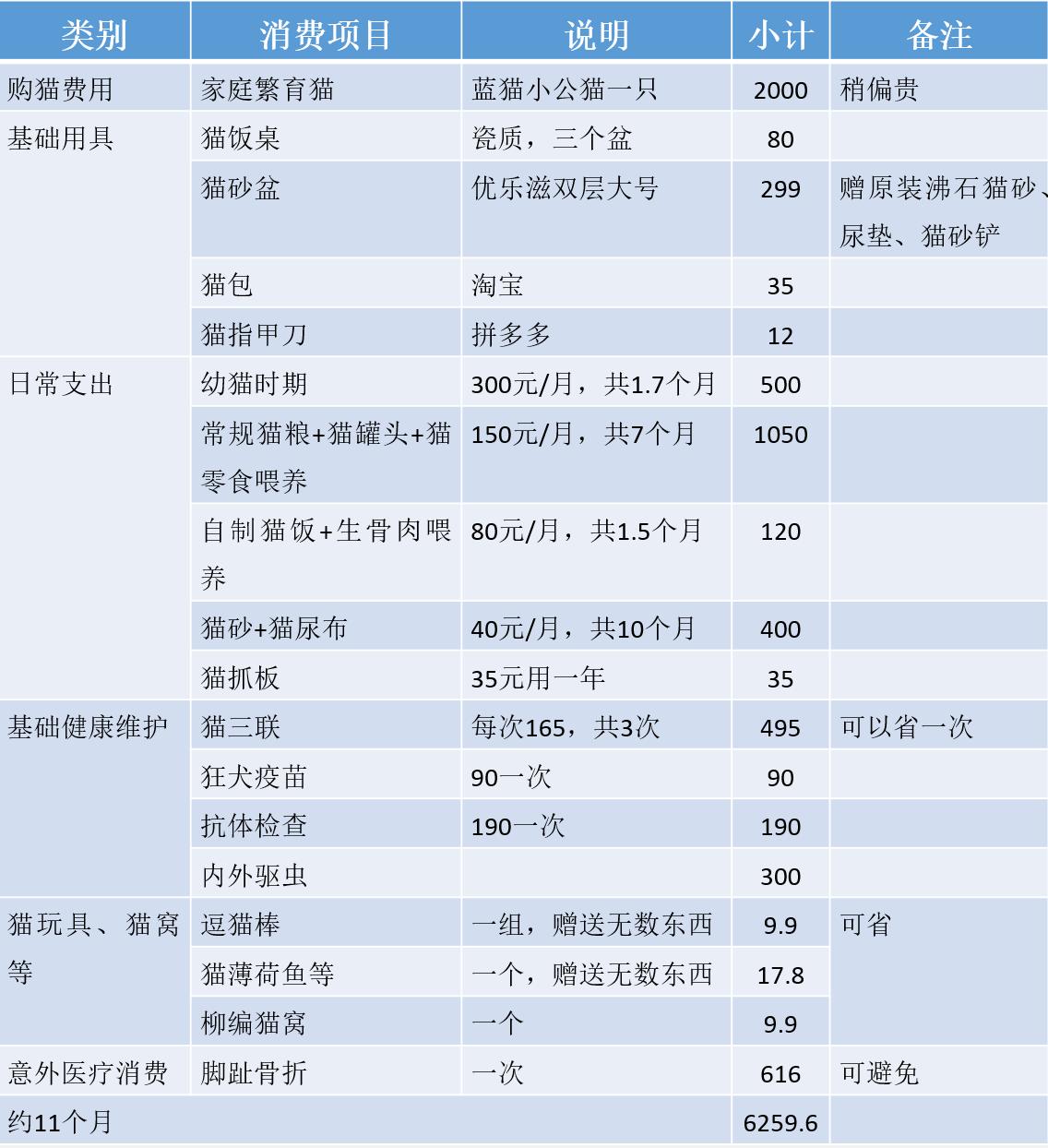 | 类别 | 消费项目 | 说明 | 小计 | 备注 |
|---|---|---|---|---|
| 购猫费用 | 家庭繁育猫 | 蓝猫小公猫一只 | 2000 | 稍偏贵 |
| 基础用具 | 猫饭桌 | 瓷质，三个盆 | 80 | |
| | 猫砂盆 | 优乐滋双层大号 | 299 | 赠原装沸石猫砂、尿垫、猫砂铲 |
| | 猫包 | 淘宝 | 35 | |
| | 猫指甲刀 | 拼多多 | 12 | |
| 日常支出 | 幼猫时期 | 300元/月，共1.7个月 | 500 | |
| | 常规猫粮+猫罐头+猫零食喂养 | 150元/月，共7个月 | 1050 | |
| | 自制猫饭+生骨肉喂养 | 80元/月，共1.5个月 | 120 | |
| | 猫砂+猫尿布 | 40元/月，共10个月 | 400 | |
| | 猫抓板 | 35元用一年 | 35 | |
| 基础健康维护 | 猫三联 | 每次165，共3次 | 495 | 可以省一次 |
| | 狂犬疫苗 | 90一次 | 90 | |
| | 抗体检查 | 190一次 | 190 | |
| | 内外驱虫 | | 300 | |
| 猫玩具、猫窝等 | 逗猫棒 | 一组，赠送无数东西 | 9.9 | 可省 |
| | 猫薄荷鱼等 | 一个，赠送无数东西 | 17.8 | |
| | 柳编猫窝 | 一个 | 9.9 | |
| 意外医疗消费 | 脚趾骨折 | 一次 | 616 | 可避免 |
| 约11个月 | | | 6259.6 | |